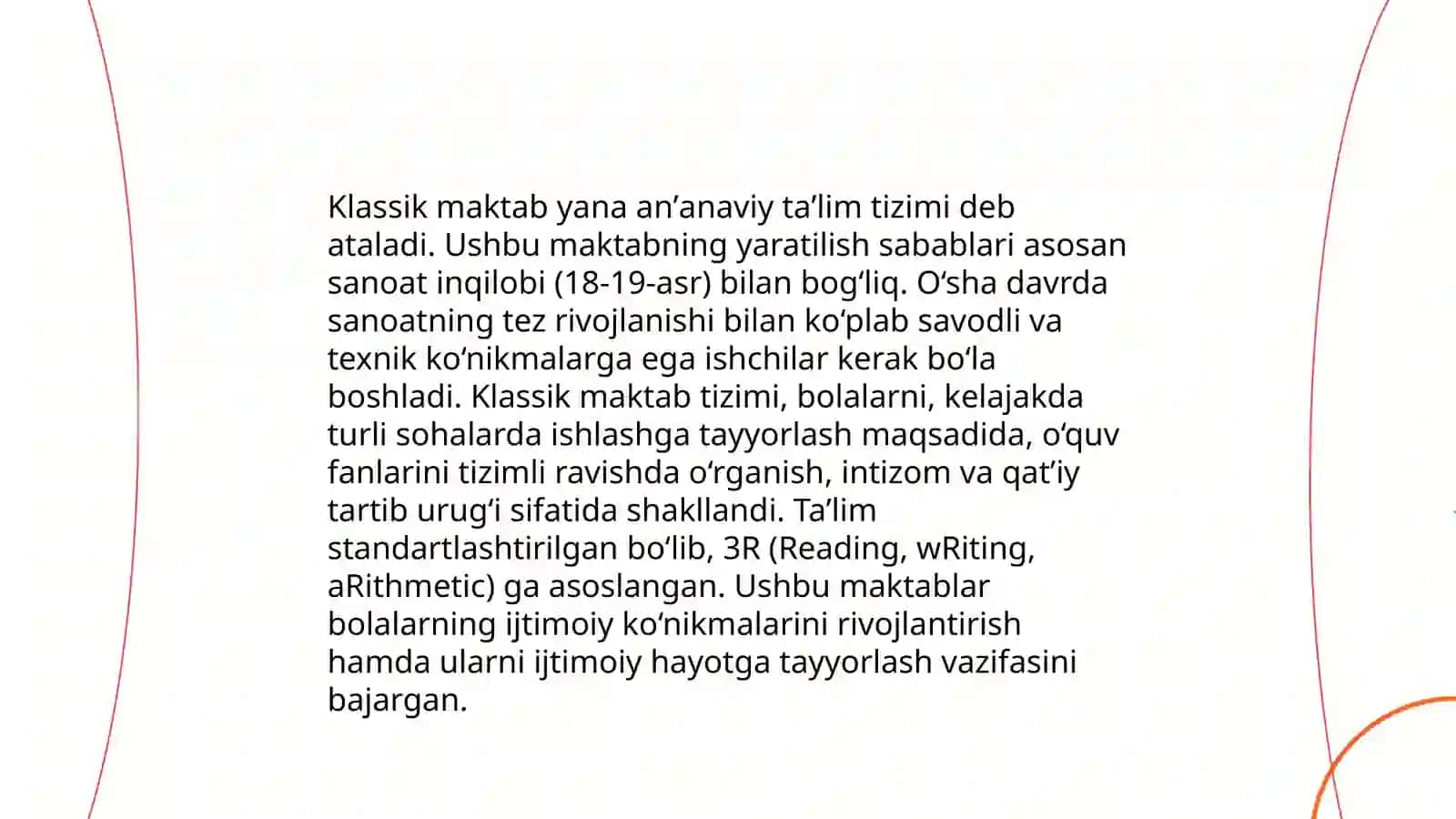 Klassik maktab yana an’anaviy ta’lim tizimi deb ataladi. Ushbu maktabning yaratilish sabablari asosan sanoat inqilobi (18-19-asr) bilan bog‘liq. O‘sha davrda sanoatning tez rivojlanishi bilan ko‘plab savodli va texnik ko‘nikmalarga ega ishchilar kerak bo‘la boshladi. Klassik maktab tizimi, bolalarni, kelajakda turli sohalarda ishlashga tayyorlash maqsadida, o‘quv fanlarini tizimli ravishda o‘rganish, intizom va qat’iy tartib urug‘i sifatida shakllandi. Ta’lim standartlashtirilgan bo‘lib, 3R (Reading, wRiting, aRithmetic) ga asoslangan. Ushbu maktablar bolalarning ijtimoiy ko‘nikmalarini rivojlantirish hamda ularni ijtimoiy hayotga tayyorlash vazifasini bajargan.